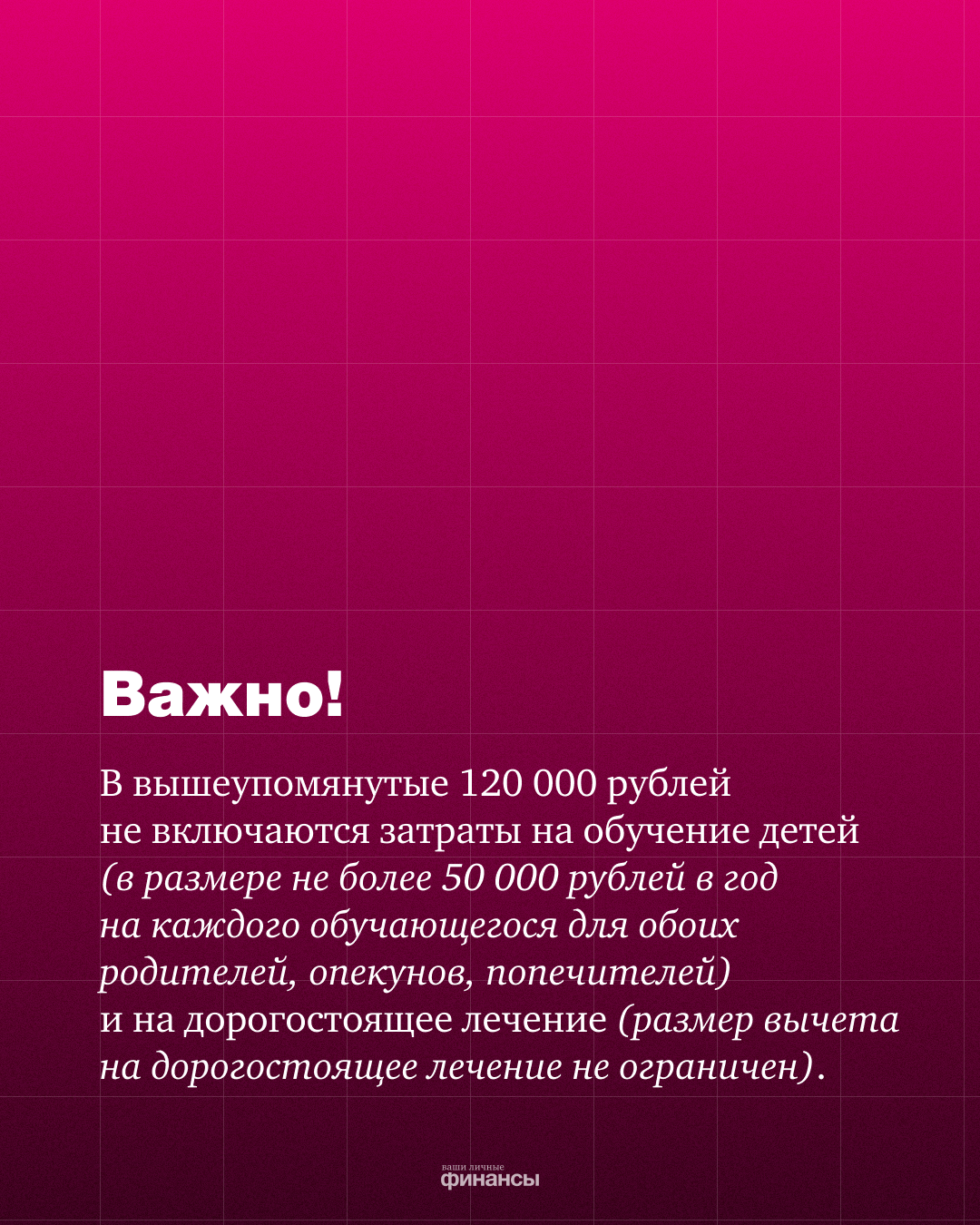 Важно!

В вышеупомянутые 120 000 рублей не включаются затраты на обучение детей (в размере не более 50 000 рублей в год на каждого обучающегося для обоих родителей, опекунов, попечителей) и на дорогостоящее лечение (размер вычета на дорогостоящее лечение не ограничен).

ваши личные
финансы